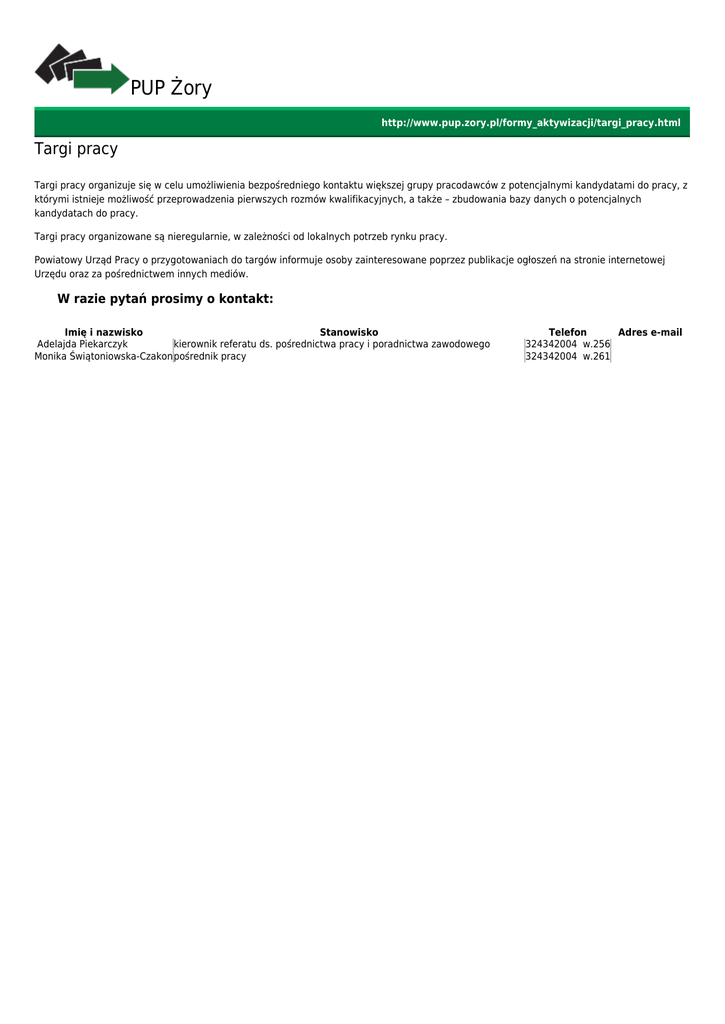 PUP Żory

http://www.pup.zory.pl/formy_aktywizacji/targi_pracy.html

Targi pracy

Targi pracy organizuje się w celu umożliwienia bezpośredniego kontaktu większej grupy pracodawców z potencjalnymi kandydatami do pracy, z którymi istnieje możliwość przeprowadzenia pierwszych rozmów kwalifikacyjnych, a także – zbudowania bazy danych o potencjalnych kandydatach do pracy.

Targi pracy organizowane są nieregularnie, w zależności od lokalnych potrzeb rynku pracy.

Powiatowy Urząd Pracy o przygotowaniach do targów informuje osoby zainteresowane poprzez publikacje ogłoszeń na stronie internetowej Urzędu oraz za pośrednictwem innych mediów.

W razie pytań prosimy o kontakt:

| Imię i nazwisko | Stanowisko | Telefon | Adres e-mail |
|---|---|---|---|
| Adelajda Piekarczyk | kierownik referatu ds. pośrednictwa pracy i poradnictwa zawodowego | 324342004 w.256 | |
| Monika Świątoniowska-Czakon | pośrednik pracy | 324342004 w.261 | |